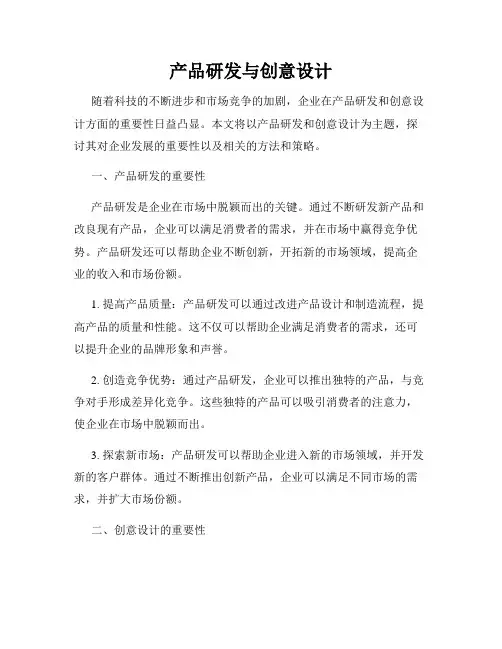 产品研发与创意设计

随着科技的不断进步和市场竞争的加剧，企业在产品研发和创意设计方面的重要性日益凸显。本文将以产品研发和创意设计为主题，探讨其对企业发展的重要性以及相关的方法和策略。

一、产品研发的重要性

产品研发是企业在市场中脱颖而出的关键。通过不断研发新产品和改良现有产品，企业可以满足消费者的需求，并在市场中赢得竞争优势。产品研发还可以帮助企业不断创新，开拓新的市场领域，提高企业的收入和市场份额。

1. 提高产品质量：产品研发可以通过改进产品设计和制造流程，提高产品的质量和性能。这不仅可以帮助企业满足消费者的需求，还可以提升企业的品牌形象和声誉。

2. 创造竞争优势：通过产品研发，企业可以推出独特的产品，与竞争对手形成差异化竞争。这些独特的产品可以吸引消费者的注意力，使企业在市场中脱颖而出。

3. 探索新市场：产品研发可以帮助企业进入新的市场领域，并开发新的客户群体。通过不断推出创新产品，企业可以满足不同市场的需求，并扩大市场份额。

二、创意设计的重要性